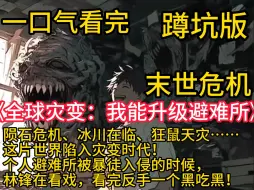 一口气看完 蹲坑版

末世危机

《全球灾变：我能升级避难所》

陨石危机、冰川在临、狂鼠天灾……
这片世界陷入灾变时代！
个人避难所被暴徒入侵的时候，
林锋在看戏，看完反手一个黑吃黑！